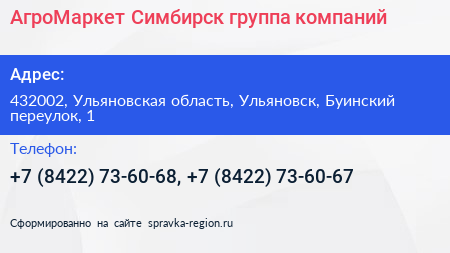 АгроМаркет Симбирск группа компаний

Адрес:

432002, Ульяновская область, Ульяновск, Буинский переулок, 1

Телефон:

+7 (8422) 73-60-68, +7 (8422) 73-60-67

Сформированно на сайте spravka-region.ru